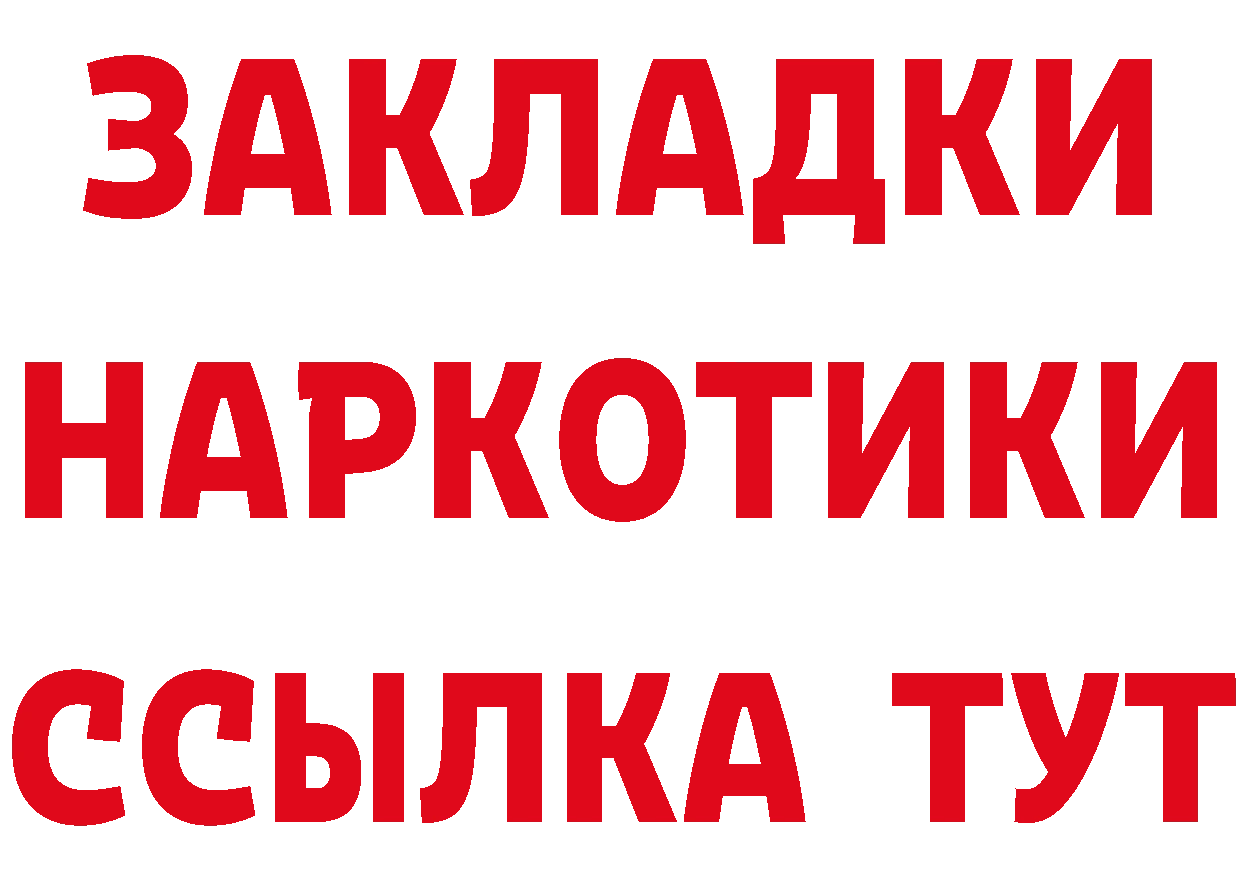 ЗАКЛАДКИ НАРКОТИКИ ССЫЛКА ТУТ